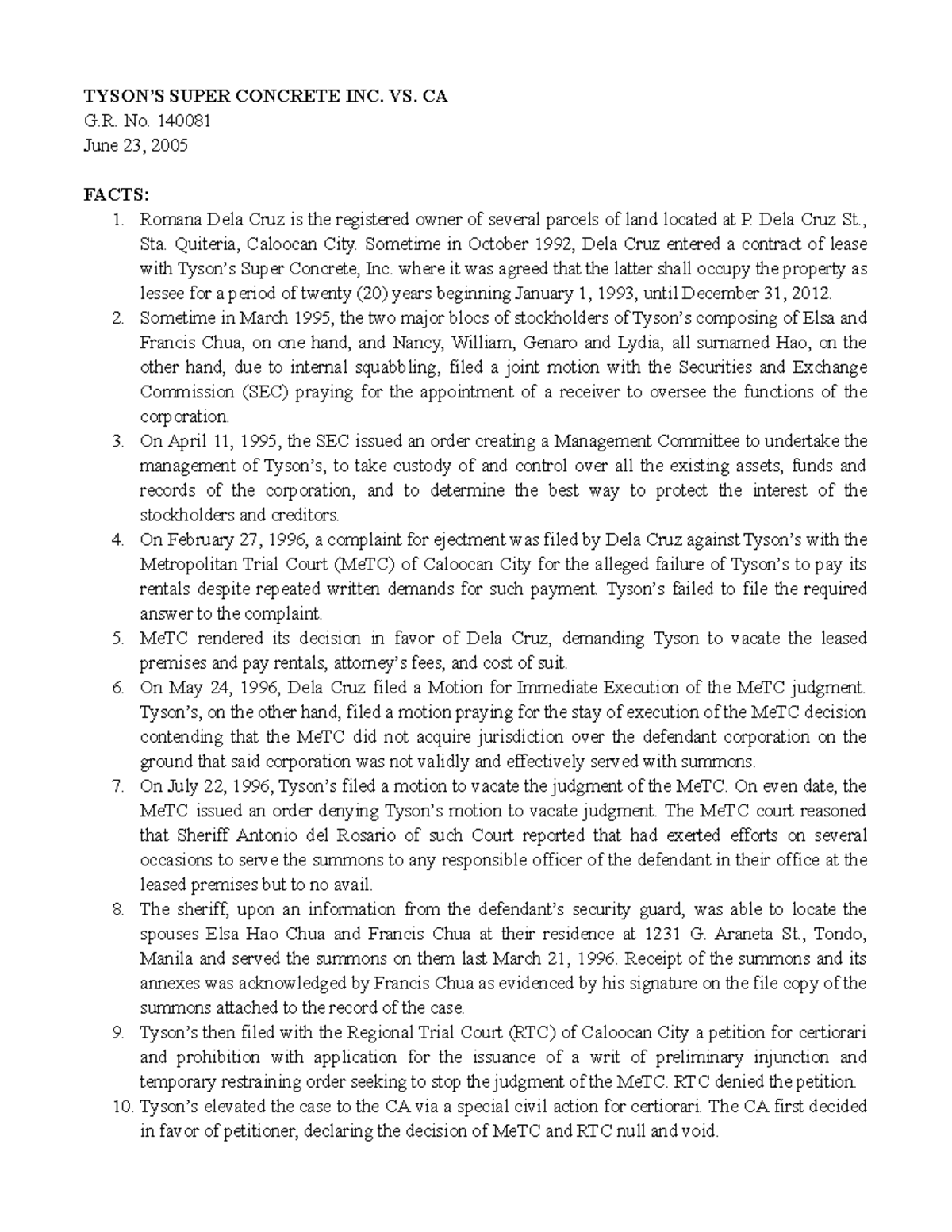 TYSON'S SUPER CONCRETE INC. VS. CA
G.R. No. 140081
June 23, 2005

FACTS:
1. Romana Dela Cruz is the registered owner of several parcels of land located at P. Dela Cruz St., Sta. Quiteria, Caloocan City. Sometime in October 1992, Dela Cruz entered a contract of lease with Tyson's Super Concrete, Inc. where it was agreed that the latter shall occupy the property as lessee for a period of twenty (20) years beginning January 1, 1993, until December 31, 2012.
2. Sometime in March 1995, the two major blocs of stockholders of Tyson's composing of Elsa and Francis Chua, on one hand, and Nancy, William, Genaro and Lydia, all surnamed Hao, on the other hand, due to internal squabbling, filed a joint motion with the Securities and Exchange Commission (SEC) praying for the appointment of a receiver to oversee the functions of the corporation.
3. On April 11, 1995, the SEC issued an order creating a Management Committee to undertake the management of Tyson's, to take custody of and control over all the existing assets, funds and records of the corporation, and to determine the best way to protect the interest of the stockholders and creditors.
4. On February 27, 1996, a complaint for ejectment was filed by Dela Cruz against Tyson's with the Metropolitan Trial Court (MeTC) of Caloocan City for the alleged failure of Tyson's to pay its rentals despite repeated written demands for such payment. Tyson's failed to file the required answer to the complaint.
5. MeTC rendered its decision in favor of Dela Cruz, demanding Tyson to vacate the leased premises and pay rentals, attorney's fees, and cost of suit.
6. On May 24, 1996, Dela Cruz filed a Motion for Immediate Execution of the MeTC judgment. Tyson's, on the other hand, filed a motion praying for the stay of execution of the MeTC decision contending that the MeTC did not acquire jurisdiction over the defendant corporation on the ground that said corporation was not validly and effectively served with summons.
7. On July 22, 1996, Tyson's filed a motion to vacate the judgment of the MeTC. On even date, the MeTC issued an order denying Tyson's motion to vacate judgment. The MeTC court reasoned that Sheriff Antonio del Rosario of such Court reported that had exerted efforts on several occasions to serve the summons to any responsible officer of the defendant in their office at the leased premises but to no avail.
8. The sheriff, upon an information from the defendant's security guard, was able to locate the spouses Elsa Hao Chua and Francis Chua at their residence at 1231 G. Araneta St., Tondo, Manila and served the summons on them last March 21, 1996. Receipt of the summons and its annexes was acknowledged by Francis Chua as evidenced by his signature on the file copy of the summons attached to the record of the case.
9. Tyson's then filed with the Regional Trial Court (RTC) of Caloocan City a petition for certiorari and prohibition with application for the issuance of a writ of preliminary injunction and temporary restraining order seeking to stop the judgment of the MeTC. RTC denied the petition.
10. Tyson's elevated the case to the CA via a special civil action for certiorari. The CA first decided in favor of petitioner, declaring the decision of MeTC and RTC null and void.